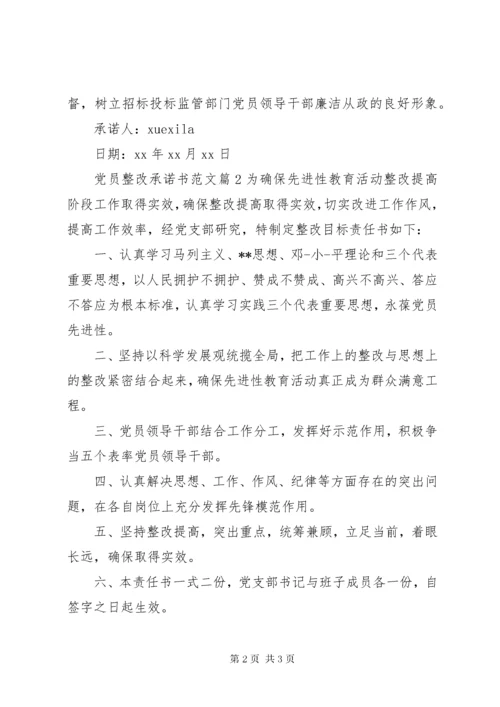 督，树立招标投标监管部门党员领导干部廉洁从政的良好形象。

承诺人：xuexila

日期：xx 年 xx 月 xx 日

党员整改承诺书范文篇 2 为确保先进性教育活动整改提高阶段工作取得实效，确保整改提高取得实效，切实改进工作作风，提高工作效率，经党支部研究，特制定整改目标责任书如下：

一、认真学习马列主义、**思想、邓-小-平理论和三个代表重要思想，以人民拥护不拥护、赞成不赞成、高兴不高兴、答应不答应为根本标准，认真学习实践三个代表重要思想，永葆党员先进性。

二、坚持以科学发展观统揽全局，把工作上的整改与思想上的整改紧密结合起来，确保先进性教育活动真正成为群众满意工程。

三、党员领导干部结合工作分工，发挥好示范作用，积极争当五个表率党员领导干部。

四、认真解决思想、工作、作风、纪律等方面存在的突出问题，在各自岗位上充分发挥先锋模范作用。

五、坚持整改提高，突出重点，统筹兼顾，立足当前，着眼长远，确保取得实效。

六、本责任书一式二份，党支部书记与班子成员各一份，自签字之日起生效。

第 2 页 共 3 页